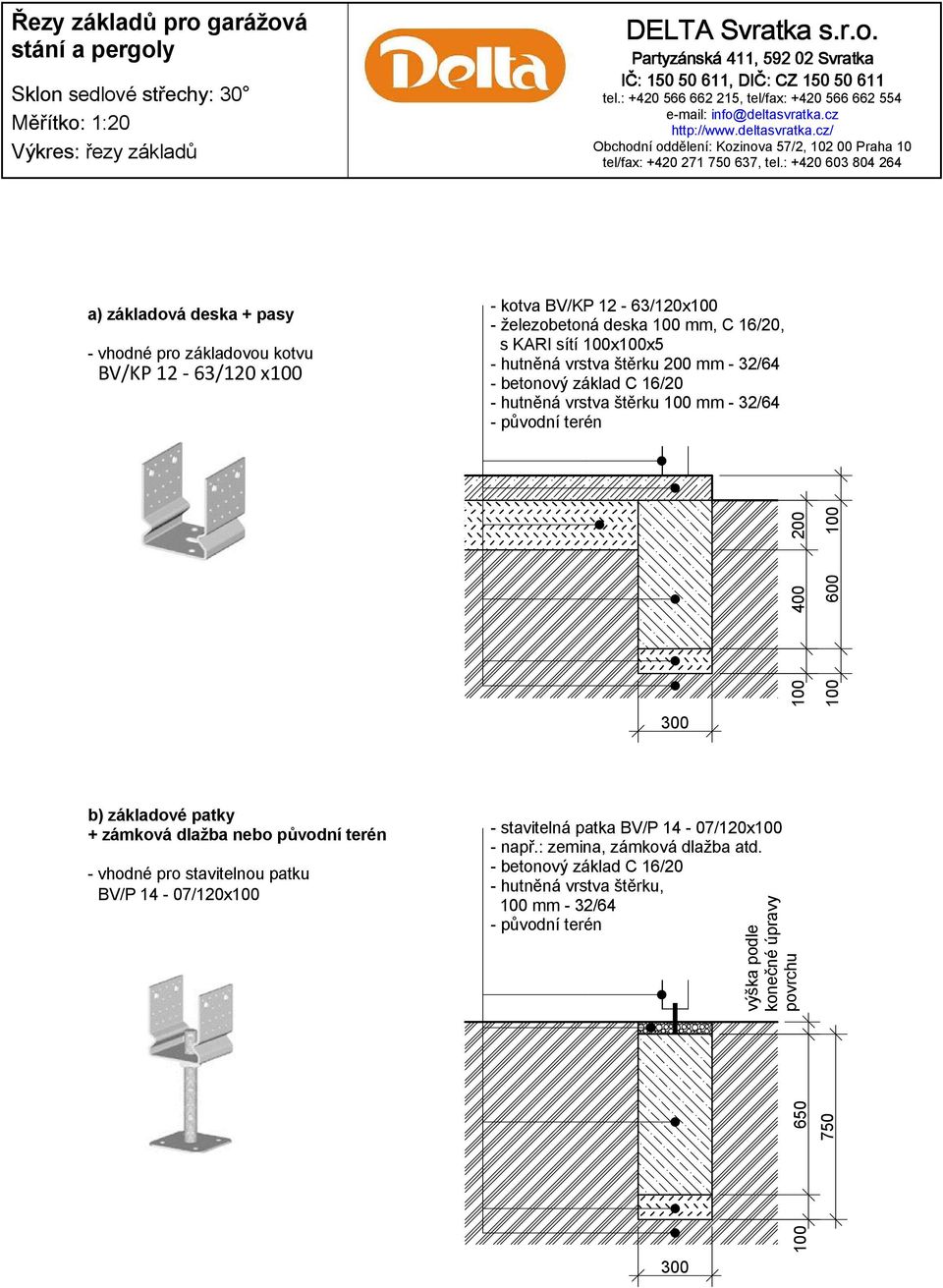 Řezy základů pro garážová stání a pergoly

Sklon sedlové střechy: 30°

Měřítko: 1:20

Výkres: řezy základů

Delta

DELTA Svratka s.r.o.
Partyzánská 411, 592 02 Svratka
IČ: 150 50 611, DIČ: CZ 150 50 611
tel.: +420 566 662 215, tel/fax: +420 566 662 554
e-mail: info@deltasvratka.cz
http://www.deltasvratka.cz/
Obchodní oddělení: Kozinova 57/2, 102 00 Praha 10
tel/fax: +420 271 750 637, tel.: +420 603 804 264

a) základová deska + pasy

- vhodné pro základovou kotvu BV/KP 12 - 63/120 x100

- kotva BV/KP 12 - 63/120x100
- železobetoná deska 100 mm, C 16/20, s KARI sítí 100x100x5
- hutněná vrstva štěrku 200 mm - 32/64
- betonový základ C 16/20
- hutněná vrstva štěrku 100 mm - 32/64
- původní terén

200 100 400 600 100 100 300

b) základové patky + zámková dlažba nebo původní terén

- vhodné pro stavitelnou patku BV/P 14 - 07/120x100

- stavitelná patka BV/P 14 - 07/120x100
- např.: zemina, zámková dlažba atd.
- betonový základ C 16/20
- hutněná vrstva štěrku, 100 mm - 32/64
- původní terén

výška podle konečné úpravy povrchu

650 750 100 300